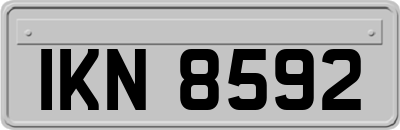 IKN 8592